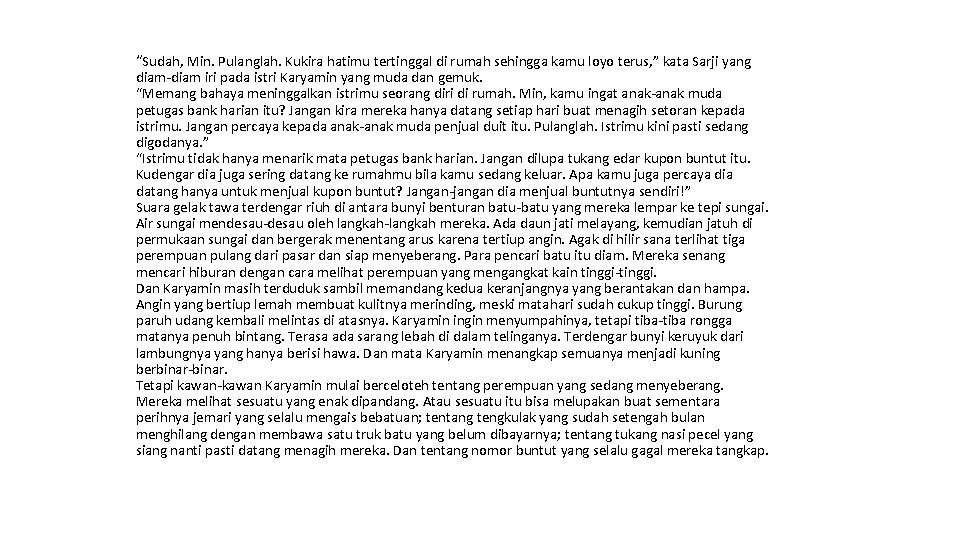 "Sudah, Min. Pulanglah. Kukira hatimu tertinggal di rumah sehingga kamu loyo terus," kata Sarji yang diam-diam iri pada istri Karyamin yang muda dan gemuk.
"Memang bahaya meninggalkan istrimu seorang diri di rumah. Min, kamu ingat anak-anak muda petugas bank harian itu? Jangan kira mereka hanya datang setiap hari buat menagih setoran kepada istrimu. Jangan percaya kepada anak-anak muda penjual duit itu. Pulanglah. Istrimu kini pasti sedang digodanya."
"Istrimu tidak hanya menarik mata petugas bank harian. Jangan dilupa tukang edar kupon buntut itu. Kudengar dia juga sering datang ke rumahmu bila kamu sedang keluar. Apa kamu juga percaya dia datang hanya untuk menjual kupon buntut? Jangan-jangan dia menjual buntutnya sendiri!"
Suara gelak tawa terdengar riuh di antara bunyi benturan batu-batu yang mereka lempar ke tepi sungai. Air sungai mendesau-desau oleh langkah-langkah mereka. Ada daun jati melayang, kemudian jatuh di permukaan sungai dan bergerak menentang arus karena tertiup angin. Agak di hilir sana terlihat tiga perempuan pulang dari pasar dan siap menyeberang. Para pencari batu itu diam. Mereka senang mencari hiburan dengan cara melihat perempuan yang mengangkat kain tinggi-tinggi.
Dan Karyamin masih terduduk sambil memandang kedua keranjangnya yang berantakan dan hampa. Angin yang bertiup lemah membuat kulitnya merinding, meski matahari sudah cukup tinggi. Burung paruh udang kembali melintas di atasnya. Karyamin ingin menyumpahinya, tetapi tiba-tiba rongga matanya penuh bintang. Terasa ada sarang lebah di dalam telinganya. Terdengar bunyi keruyuk dari lambungnya yang hanya berisi hawa. Dan mata Karyamin menangkap semuanya menjadi kuning berbinar-binar.
Tetapi kawan-kawan Karyamin mulai berceloteh tentang perempuan yang sedang menyeberang. Mereka melihat sesuatu yang enak dipandang. Atau sesuatu itu bisa melupakan buat sementara perihnya jemari yang selalu mengais bebatuan; tentang tengkulak yang sudah setengah bulan menghilang dengan membawa satu truk batu yang belum dibayarnya; tentang tukang nasi pecel yang siang nanti pasti datang menagih mereka. Dan tentang nomor buntut yang selalu gagal mereka tangkap.